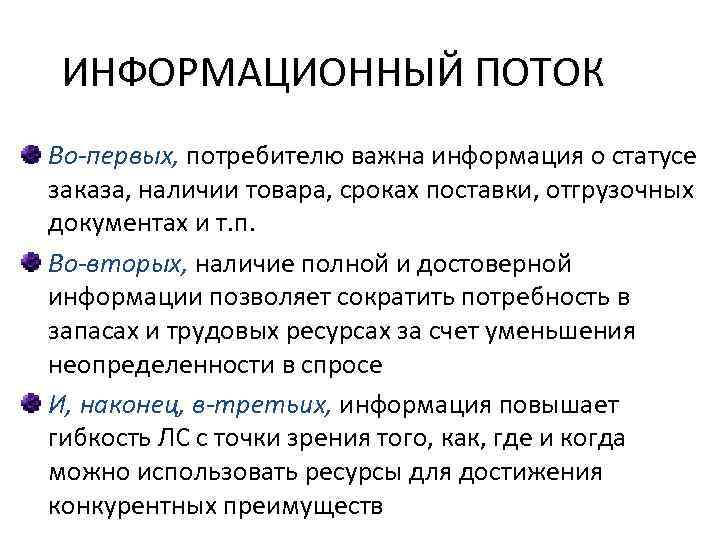 ИНФОРМАЦИОННЫЙ ПОТОК

Во-первых, потребителю важна информация о статусе заказа, наличии товара, сроках поставки, отгрузочных документах и т.п.

Во-вторых, наличие полной и достоверной информации позволяет сократить потребность в запасах и трудовых ресурсах за счет уменьшения неопределенности в спросе

И, наконец, в-третьих, информация повышает гибкость ЛС с точки зрения того, как, где и когда можно использовать ресурсы для достижения конкурентных преимуществ